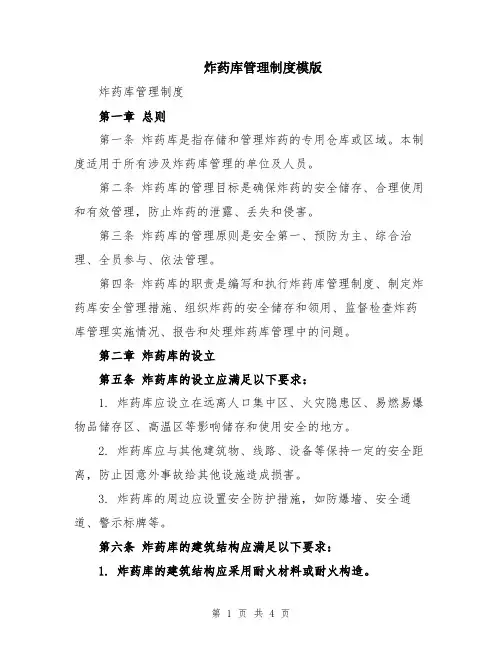 炸药库管理制度模版

炸药库管理制度

第一章 总则

第一条 炸药库是指存储和管理炸药的专用仓库或区域。本制度适用于所有涉及炸药库管理的单位及人员。

第二条 炸药库的管理目标是确保炸药的安全储存、合理使用和有效管理，防止炸药的泄露、丢失和侵害。

第三条 炸药库的管理原则是安全第一、预防为主、综合治理、全员参与、依法管理。

第四条 炸药库的职责是编写和执行炸药库管理制度、制定炸药库安全管理措施、组织炸药的安全储存和领用、监督检查炸药库管理实施情况、报告和处理炸药库管理中的问题。

第二章 炸药库的设立

第五条 炸药库的设立应满足以下要求：

1. 炸药库应设立在远离人口集中区、火灾隐患区、易燃易爆物品储存区、高温区等影响储存和使用安全的地方。

2. 炸药库应与其他建筑物、线路、设备等保持一定的安全距离，防止因意外事故给其他设施造成损害。

3. 炸药库的周边应设置安全防护措施，如防爆墙、安全通道、警示标牌等。

第六条 炸药库的建筑结构应满足以下要求：

1. 炸药库的建筑结构应采用耐火材料或耐火构造。

第 1 页 共 4 页